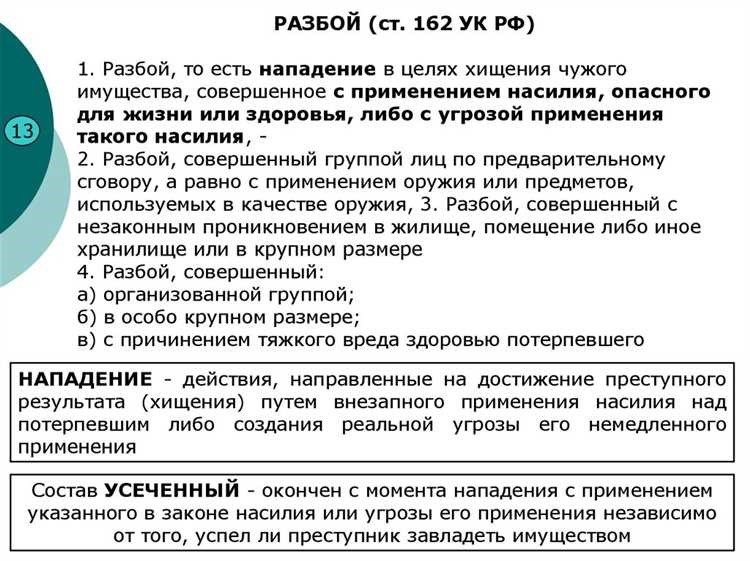 РАЗБОЙ (ст. 162 УК РФ)

13

1. Разбой, то есть нападение в целях хищения чужого имущества, совершенное с применением насилия, опасного для жизни или здоровья, либо с угрозой применения такого насилия, -
2. Разбой, совершенный группой лиц по предварительному сговору, а равно с применением оружия или предметов, используемых в качестве оружия, 3. Разбой, совершенный с незаконным проникновением в жилище, помещение либо иное хранилище или в крупном размере
4. Разбой, совершенный:
а) организованной группой;
б) в особо крупном размере;
в) с причинением тяжкого вреда здоровью потерпевшего

НАПАДЕНИЕ - действия, направленные на достижение преступного результата (хищения) путем внезапного применения насилия над потерпевшим либо создания реальной угрозы его немедленного применения

Состав УСЕЧЕННЫЙ - окончен с момента нападения с применением указанного в законе насилия или угрозы его применения независимо от того, успел ли преступник завладеть имуществом